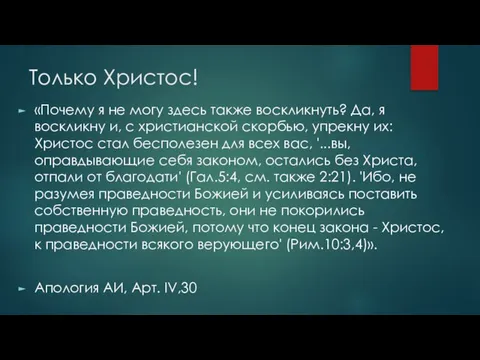 Только Христос!

«Почему я не могу здесь также воскликнуть? Да, я воскликну и, с христианской скорбью, упрекну их: Христос стал бесполезен для всех вас, '...вы, оправдывающие себя законом, остались без Христа, отпали от благодати' (Гал.5:4, см. также 2:21). 'Ибо, не разумея праведности Божией и усиливаясь поставить собственную праведность, они не покорились праведности Божией, потому что конец закона - Христос, к праведности всякого верующего' (Рим.10:3,4)».

Апология АИ, Арт. IV,30